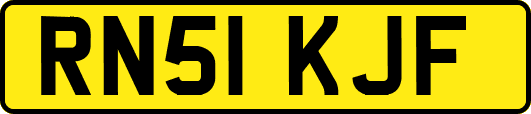 RN51 KJF